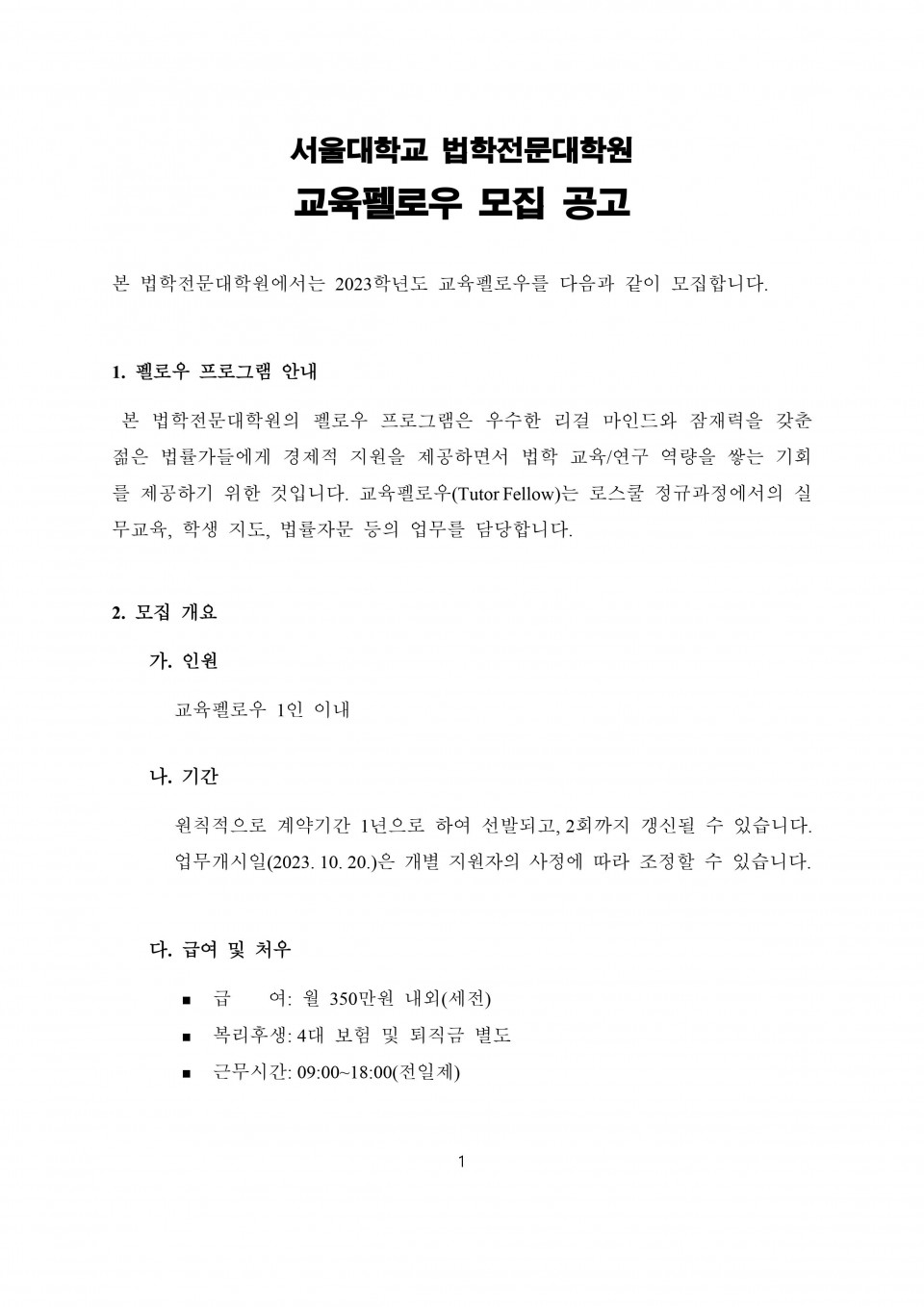 서울대학교 법학전문대학원

교육펠로우 모집 공고

본 법학전문대학원에서는 2023학년도 교육펠로우를 다음과 같이 모집합니다.

1. 펠로우 프로그램 안내

본 법학전문대학원의 펠로우 프로그램은 우수한 리걸 마인드와 잠재력을 갖춘 젊은 법률가들에게 경제적 지원을 제공하면서 법학 교육/연구 역량을 쌓는 기회를 제공하기 위한 것입니다. 교육펠로우(Tutor Fellow)는 로스쿨 정규과정에서의 실무교육, 학생 지도, 법률자문 등의 업무를 담당합니다.

2. 모집 개요

가. 인원

교육펠로우 1인 이내

나. 기간

원칙적으로 계약기간 1년으로 하여 선발되고, 2회까지 갱신될 수 있습니다. 업무개시일(2023. 10. 20.)은 개별 지원자의 사정에 따라 조정할 수 있습니다.

다. 급여 및 처우

■ 급 여: 월 350만원 내외(세전)
■ 복리후생: 4대 보험 및 퇴직금 별도
■ 근무시간: 09:00~18:00(전일제)

1